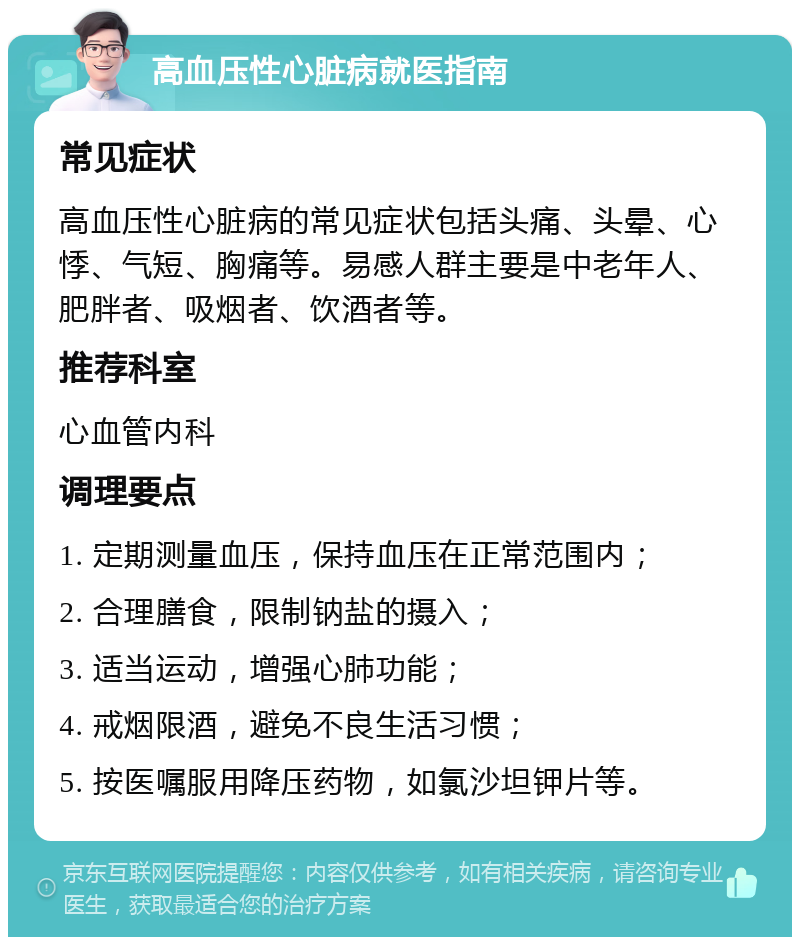 高血压性心脏病就医指南

常见症状

高血压性心脏病的常见症状包括头痛、头晕、心悸、气短、胸痛等。易感人群主要是中老年人、肥胖者、吸烟者、饮酒者等。

推荐科室

心血管内科

调理要点

1. 定期测量血压，保持血压在正常范围内；

2. 合理膳食，限制钠盐的摄入；

3. 适当运动，增强心肺功能；

4. 戒烟限酒，避免不良生活习惯；

5. 按医嘱服用降压药物，如氯沙坦钾片等。

京东互联网医院提醒您：内容仅供参考，如有相关疾病，请咨询专业医生，获取最适合您的治疗方案